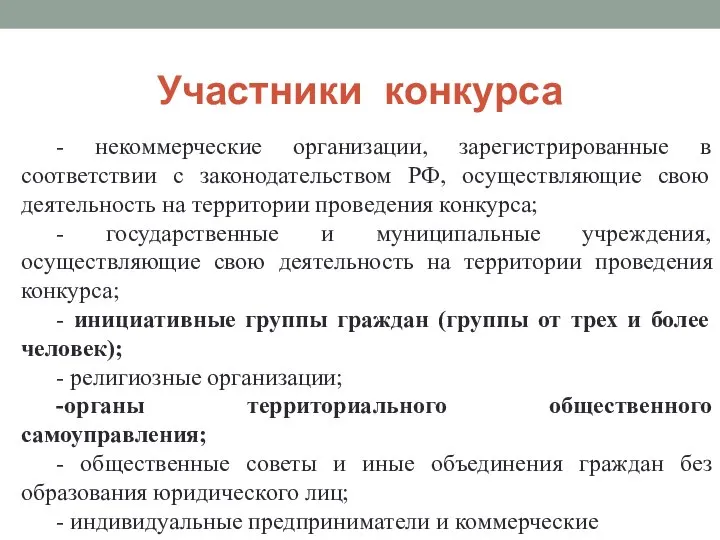 Участники конкурса

- некоммерческие организации, зарегистрированные в соответствии с законодательством РФ, осуществляющие свою деятельность на территории проведения конкурса;

- государственные и муниципальные учреждения, осуществляющие свою деятельность на территории проведения конкурса;

- инициативные группы граждан (группы от трех и более человек);

- религиозные организации;

-органы территориального общественного самоуправления;

- общественные советы и иные объединения граждан без образования юридического лиц;

- индивидуальные предприниматели и коммерческие